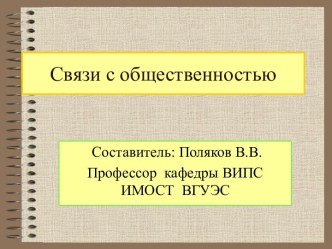 Связи с общественностью

Составитель: Поляков В.В.
Профессор кафедры ВИПС
ИМОСТ ВГУЭС